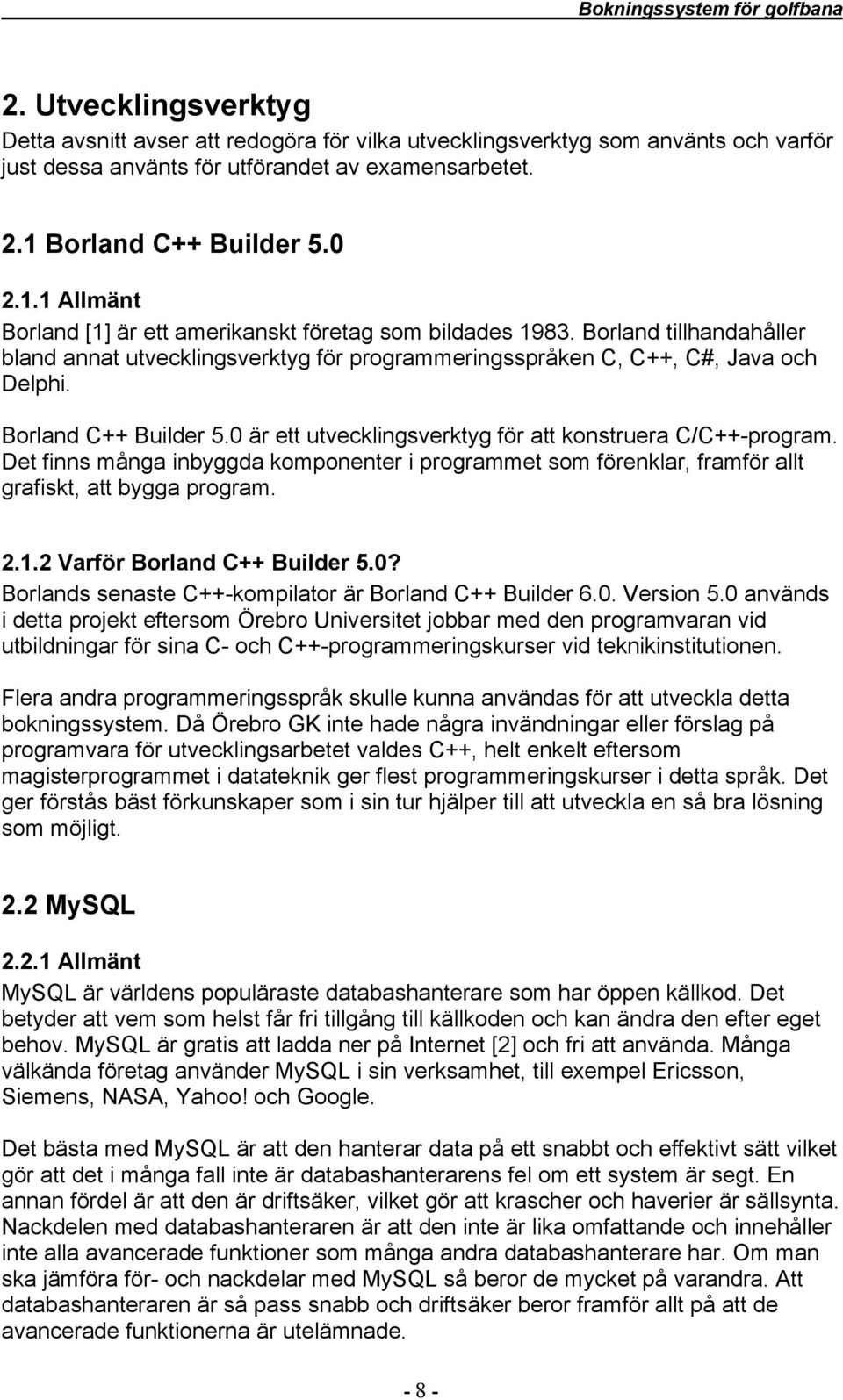 Bokningssystem för golfbana

2. Utvecklingsverktyg

Detta avsnitt avser att redogöra för vilka utvecklingsverktyg som använts och varför just dessa använts för utförandet av examensarbetet.

2.1 Borland C++ Builder 5.0

2.1.1 Allmänt

Borland [1] är ett amerikanskt företag som bildades 1983. Borland tillhandahåller bland annat utvecklingsverktyg för programmeringsspråken C, C++, C#, Java och Delphi.

Borland C++ Builder 5.0 är ett utvecklingsverktyg för att konstruera C/C++-program. Det finns många inbyggda komponenter i programmet som förenklar, framför allt grafiskt, att bygga program.

2.1.2 Varför Borland C++ Builder 5.0?

Borlands senaste C++-kompilator är Borland C++ Builder 6.0. Version 5.0 används i detta projekt eftersom Örebro Universitet jobbar med den programvaran vid utbildningar för sina C- och C++-programmeringskurser vid teknikinstitutionen.

Flera andra programmeringsspråk skulle kunna användas för att utveckla detta bokningssystem. Då Örebro GK inte hade några invändningar eller förslag på programvara för utvecklingsarbetet valdes C++, helt enkelt eftersom magisterprogrammet i datateknik ger flest programmeringskurser i detta språk. Det ger förstås bäst förkunskaper som i sin tur hjälper till att utveckla en så bra lösning som möjligt.

2.2 MySQL

2.2.1 Allmänt

MySQL är världens populäraste databashanterare som har öppen källkod. Det betyder att vem som helst får fri tillgång till källkoden och kan ändra den efter eget behov. MySQL är gratis att ladda ner på Internet [2] och fri att använda. Många välkända företag använder MySQL i sin verksamhet, till exempel Ericsson, Siemens, NASA, Yahoo! och Google.

Det bästa med MySQL är att den hanterar data på ett snabbt och effektivt sätt vilket gör att det i många fall inte är databashanterarens fel om ett system är segt. En annan fördel är att den är driftsäker, vilket gör att krascher och haverier är sällsynta. Nackdelen med databashanteraren är att den inte är lika omfattande och innehåller inte alla avancerade funktioner som många andra databashanterare har. Om man ska jämföra för- och nackdelar med MySQL så beror de mycket på varandra. Att databashanteraren är så pass snabb och driftsäker beror framför allt på att de avancerade funktionerna är utelämnade.

- 8 -